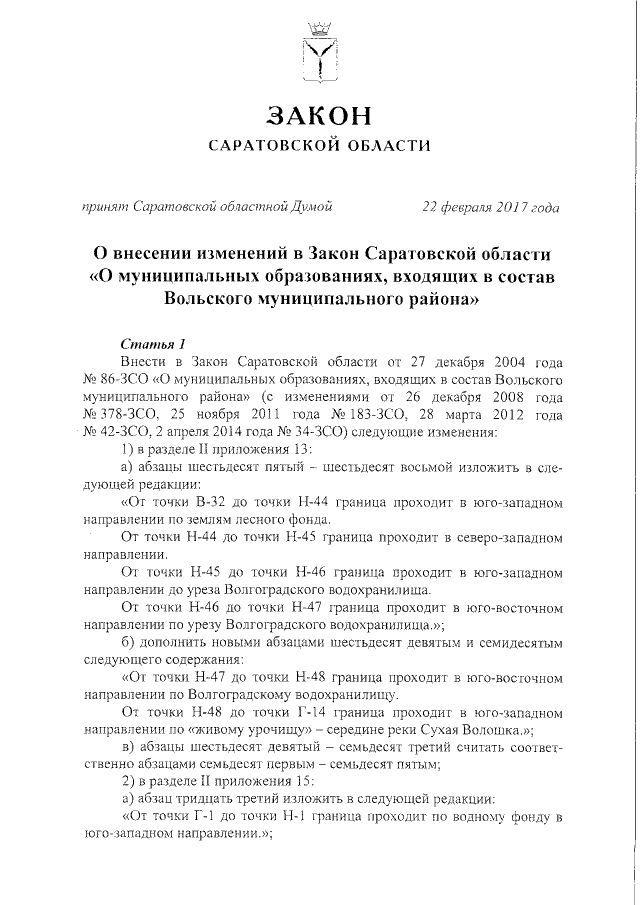 ЗАКОН
САРАТОВСКОЙ ОБЛАСТИ

принят Саратовской областной Думой 22 февраля 2017 года

О внесении изменений в Закон Саратовской области «О муниципальных образованиях, входящих в состав Вольского муниципального района»

Статья 1

Внести в Закон Саратовской области от 27 декабря 2004 года № 86-ЗСО «О муниципальных образованиях, входящих в состав Вольского муниципального района» (с изменениями от 26 декабря 2008 года № 378-ЗСО, 25 ноября 2011 года № 183-ЗСО, 28 марта 2012 года № 42-ЗСО, 2 апреля 2014 года № 34-ЗСО) следующие изменения:

1) в разделе II приложения 13:

а) абзацы шестьдесят пятый – шестьдесят восьмой изложить в следующей редакции:

«От точки В-32 до точки Н-44 граница проходит в юго-западном направлении по землям лесного фонда.

От точки Н-44 до точки Н-45 граница проходит в северо-западном направлении.

От точки Н-45 до точки Н-46 граница проходит в юго-западном направлении до уреза Волгоградского водохранилища.

От точки Н-46 до точки Н-47 граница проходит в юго-восточном направлении по урезу Волгоградского водохранилища.»;

б) дополнить новыми абзацами шестьдесят девятым и семидесятым следующего содержания:

«От точки Н-47 до точки Н-48 граница проходит в юго-восточном направлении по Волгоградскому водохранилищу.

От точки Н-48 до точки Г-14 граница проходит в юго-западном направлении по «живому урочищу» – середине реки Сухая Волошка.»;

в) абзацы шестьдесят девятый – семьдесят третий считать соответственно абзацами семьдесят первым – семьдесят пятым;

2) в разделе II приложения 15:

а) абзац тридцать третий изложить в следующей редакции:

«От точки Г-1 до точки Н-1 граница проходит по водному фонду в юго-западном направлении.»;